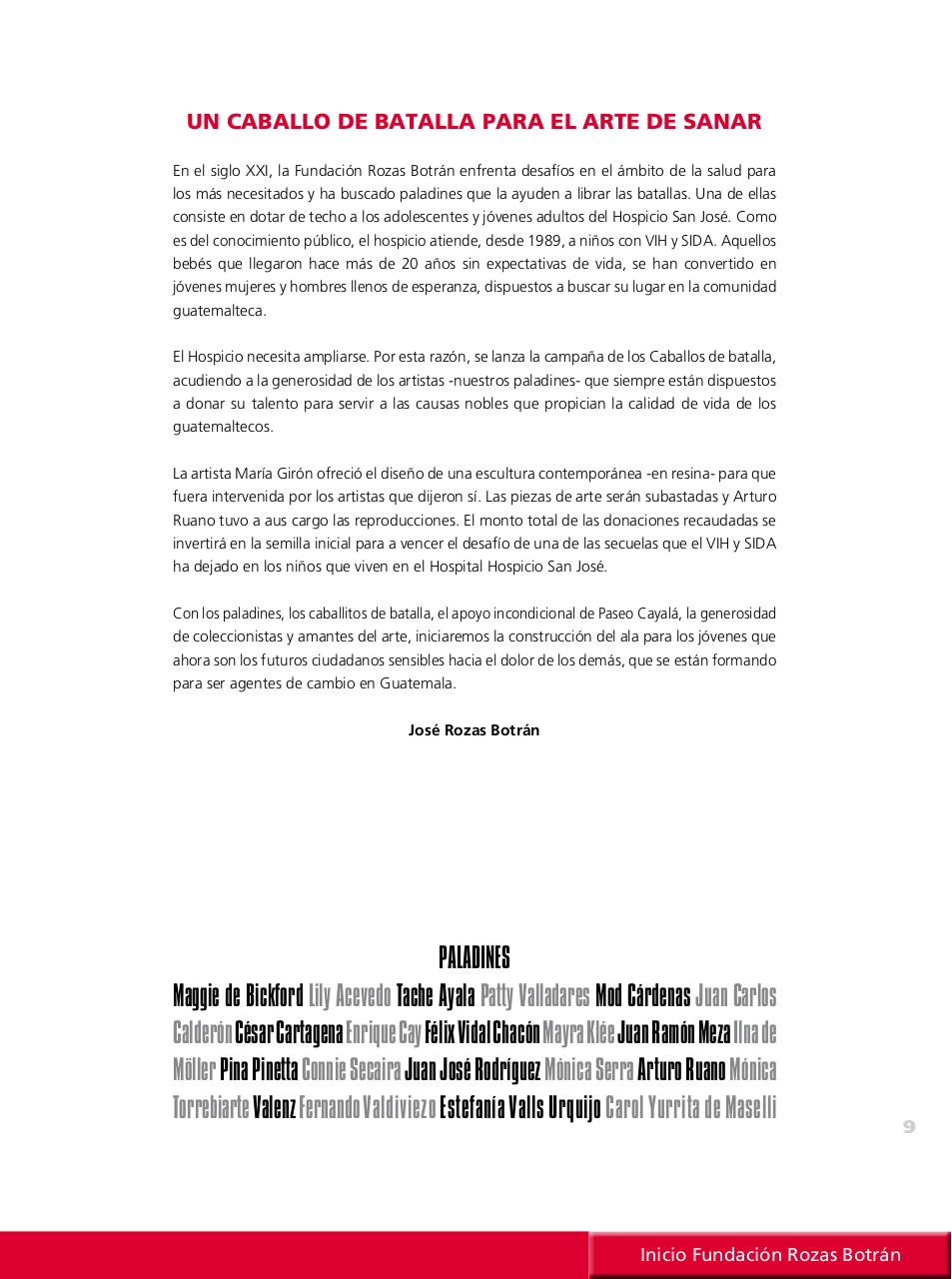 UN CABALLO DE BATALLA PARA EL ARTE DE SANAR

En el siglo XXI, la Fundación Rozas Botrán enfrenta desafíos en el ámbito de la salud para los más necesitados y ha buscado paladines que la ayuden a librar las batallas. Una de ellas consiste en dotar de techo a los adolescentes y jóvenes adultos del Hospicio San José. Como es del conocimiento público, el hospicio atiende, desde 1989, a niños con VIH y SIDA. Aquellos bebés que llegaron hace más de 20 años sin expectativas de vida, se han convertido en jóvenes mujeres y hombres llenos de esperanza, dispuestos a buscar su lugar en la comunidad guatemalteca.

El Hospicio necesita ampliarse. Por esta razón, se lanza la campaña de los Caballos de batalla, acudiendo a la generosidad de los artistas -nuestros paladines- que siempre están dispuestos a donar su talento para servir a las causas nobles que propician la calidad de vida de los guatemaltecos.

La artista María Girón ofreció el diseño de una escultura contemporánea -en resina- para que fuera intervenida por los artistas que dijeron sí. Las piezas de arte serán subastadas y Arturo Ruano tuvo a aus cargo las reproducciones. El monto total de las donaciones recaudadas se invertirá en la semilla inicial para a vencer el desafío de una de las secuelas que el VIH y SIDA ha dejado en los niños que viven en el Hospital Hospicio San José.

Con los paladines, los caballitos de batalla, el apoyo incondicional de Paseo Cayalá, la generosidad de coleccionistas y amantes del arte, iniciaremos la construcción del ala para los jóvenes que ahora son los futuros ciudadanos sensibles hacia el dolor de los demás, que se están formando para ser agentes de cambio en Guatemala.

José Rozas Botrán

PALADINES

Maggie de Bickford Lily Acevedo Tache Ayala Patty Valladares Mod Cárdenas Juan Carlos Calderón César Cartagena Enrique Cay Félix Vidal Chacón Mayra Klée Juan Ramón Meza Ilna de Möller Pina Pinetta Connie Secaira Juan José Rodríguez Mónica Serra Arturo Ruano Mónica Torrebiarte Valenz Fernando Valdiviezo Estefanía Valls Urquijo Carol Yurrita de Maselli

9

Inicio Fundación Rozas Botrán